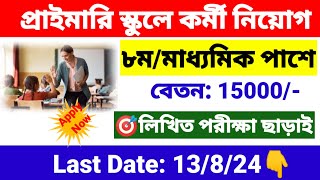 প্রাইমারি স্কুলে কর্মী নিয়োগ

৮ম/মাধ্যমিক পাশে

বেতন: 15000/-

Apply Now

লিখিত পরীক্ষা ছাড়াই

Last Date: 13/8/24